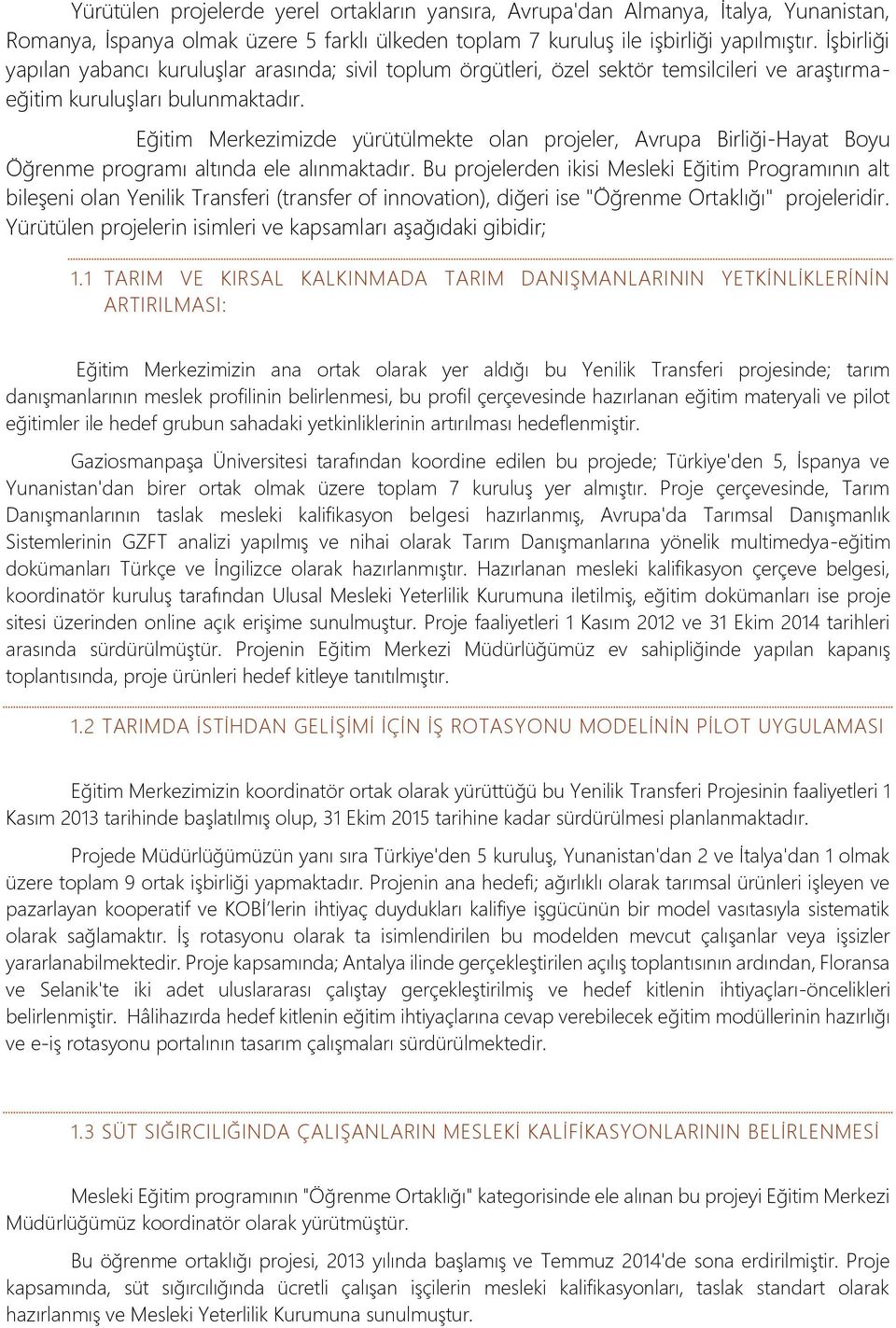 Yürütülen projelerde yerel ortakların yansıra, Avrupa'dan Almanya, İtalya, Yunanistan, Romanya, İspanya olmak üzere 5 farklı ülkeden toplam 7 kuruluş ile işbirliği yapılmıştır. İşbirliği yapılan yabancı kuruluşlar arasında; sivil toplum örgütleri, özel sektör temsilcileri ve araştırma-eğitim kuruluşları bulunmaktadır.

Eğitim Merkezimizde yürütülmekte olan projeler, Avrupa Birliği-Hayat Boyu Öğrenme programı altında ele alınmaktadır. Bu projelerden ikisi Mesleki Eğitim Programının alt bileşeni olan Yenilik Transferi (transfer of innovation), diğeri ise "Öğrenme Ortaklığı" projeleridir. Yürütülen projelerin isimleri ve kapsamları aşağıdaki gibidir;

1.1 TARIM VE KIRSAL KALKINMADA TARIM DANIŞMANLARININ YETKİNLİKLERİNİN ARTIRILMASI:

Eğitim Merkezimizin ana ortak olarak yer aldığı bu Yenilik Transferi projesinde; tarım danışmanlarının meslek profilinin belirlenmesi, bu profil çerçevesinde hazırlanan eğitim materyali ve pilot eğitimler ile hedef grubun sahadaki yetkinliklerinin artırılması hedeflenmiştir.

Gaziosmanpaşa Üniversitesi tarafından koordine edilen bu projede; Türkiye'den 5, İspanya ve Yunanistan'dan birer ortak olmak üzere toplam 7 kuruluş yer almıştır. Proje çerçevesinde, Tarım Danışmanlarının taslak mesleki kalifikasyon belgesi hazırlanmış, Avrupa'da Tarımsal Danışmanlık Sistemlerinin GZFT analizi yapılmış ve nihai olarak Tarım Danışmanlarına yönelik multimedya-eğitim dokümanları Türkçe ve İngilizce olarak hazırlanmıştır. Hazırlanan mesleki kalifikasyon çerçeve belgesi, koordinatör kuruluş tarafından Ulusal Mesleki Yeterlilik Kurumuna iletilmiş, eğitim dokümanları ise proje sitesi üzerinden online açık erişime sunulmuştur. Proje faaliyetleri 1 Kasım 2012 ve 31 Ekim 2014 tarihleri arasında sürdürülmüştür. Projenin Eğitim Merkezi Müdürlüğümüz ev sahipliğinde yapılan kapanış toplantısında, proje ürünleri hedef kitleye tanıtılmıştır.

1.2 TARIMDA İSTİHDAN GELİŞİMİ İÇİN İŞ ROTASYONU MODELİNİN PİLOT UYGULAMASI

Eğitim Merkezimizin koordinatör ortak olarak yürüttüğü bu Yenilik Transferi Projesinin faaliyetleri 1 Kasım 2013 tarihinde başlatılmış olup, 31 Ekim 2015 tarihine kadar sürdürülmesi planlanmaktadır.

Projede Müdürlüğümüzün yanı sıra Türkiye'den 5 kuruluş, Yunanistan'dan 2 ve İtalya'dan 1 olmak üzere toplam 9 ortak işbirliği yapmaktadır. Projenin ana hedefi; ağırlıklı olarak tarımsal ürünleri işleyen ve pazarlayan kooperatif ve KOBİ'lerin ihtiyaç duydukları kalifiye işgücünün bir model vasıtasıyla sistematik olarak sağlamaktır. İş rotasyonu olarak ta isimlendirilen bu modelden mevcut çalışanlar veya işsizler yararlanabilmektedir. Proje kapsamında; Antalya ilinde gerçekleştirilen açılış toplantısının ardından, Floransa ve Selanik'te iki adet uluslararası çalıştay gerçekleştirilmiş ve hedef kitlenin ihtiyaçları-öncelikleri belirlenmiştir. Hâlihazırda hedef kitlenin eğitim ihtiyaçlarına cevap verebilecek eğitim modüllerinin hazırlığı ve e-iş rotasyonu portalının tasarım çalışmaları sürdürülmektedir.

1.3 SÜT SIĞIRCILIĞINDA ÇALIŞANLARIN MESLEKİ KALİFİKASYONLARININ BELİRLENMESİ

Mesleki Eğitim programının "Öğrenme Ortaklığı" kategorisinde ele alınan bu projeyi Eğitim Merkezi Müdürlüğümüz koordinatör olarak yürütmüştür.

Bu öğrenme ortaklığı projesi, 2013 yılında başlamış ve Temmuz 2014'de sona erdirilmiştir. Proje kapsamında, süt sığırcılığında ücretli çalışan işçilerin mesleki kalifikasyonları, taslak standart olarak hazırlanmış ve Mesleki Yeterlilik Kurumuna sunulmuştur.